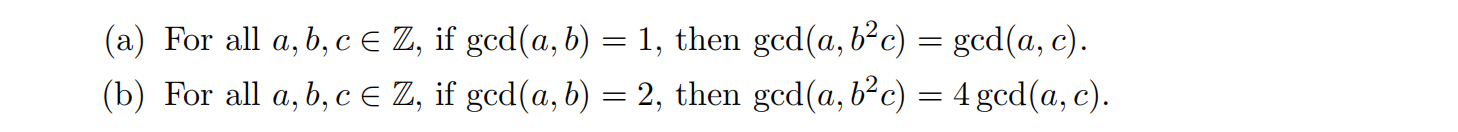 (a) For all $a, b, c \in \mathbb{Z}$, if $\gcd(a, b) = 1$, then $\gcd(a, b^2c) = \gcd(a, c)$.

(b) For all $a, b, c \in \mathbb{Z}$, if $\gcd(a, b) = 2$, then $\gcd(a, b^2c) = 4\gcd(a, c)$.